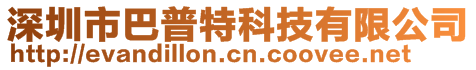 深圳市巴普特科技有限公司
http://evandillon.cn.coovee.net